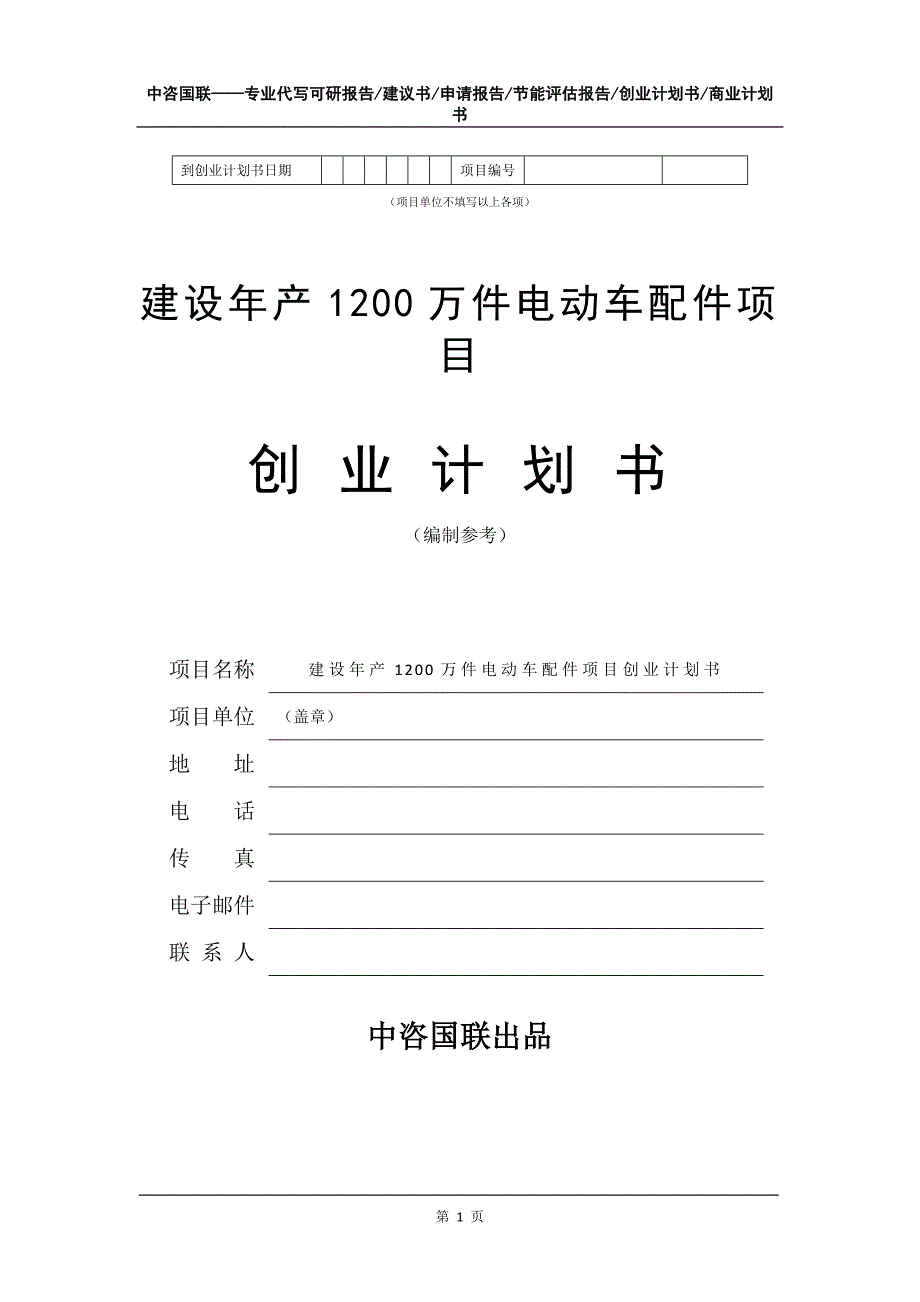 中咨国联——专业代写可研报告/建议书/申请报告/节能评估报告/创业计划书/商业计划书

| 到创业计划书日期 | | | | | | | 项目编号 | | |
|---|---|---|---|---|---|---|---|---|---|

（项目单位不填写以上各项）

建设年产 1200 万件电动车配件项目

创 业 计 划 书

（编制参考）

项目名称 建设年产 1200 万件电动车配件项目创业计划书

项目单位 （盖章）

地 址

电 话

传 真

电子邮件

联 系 人

中咨国联出品

第 1 页